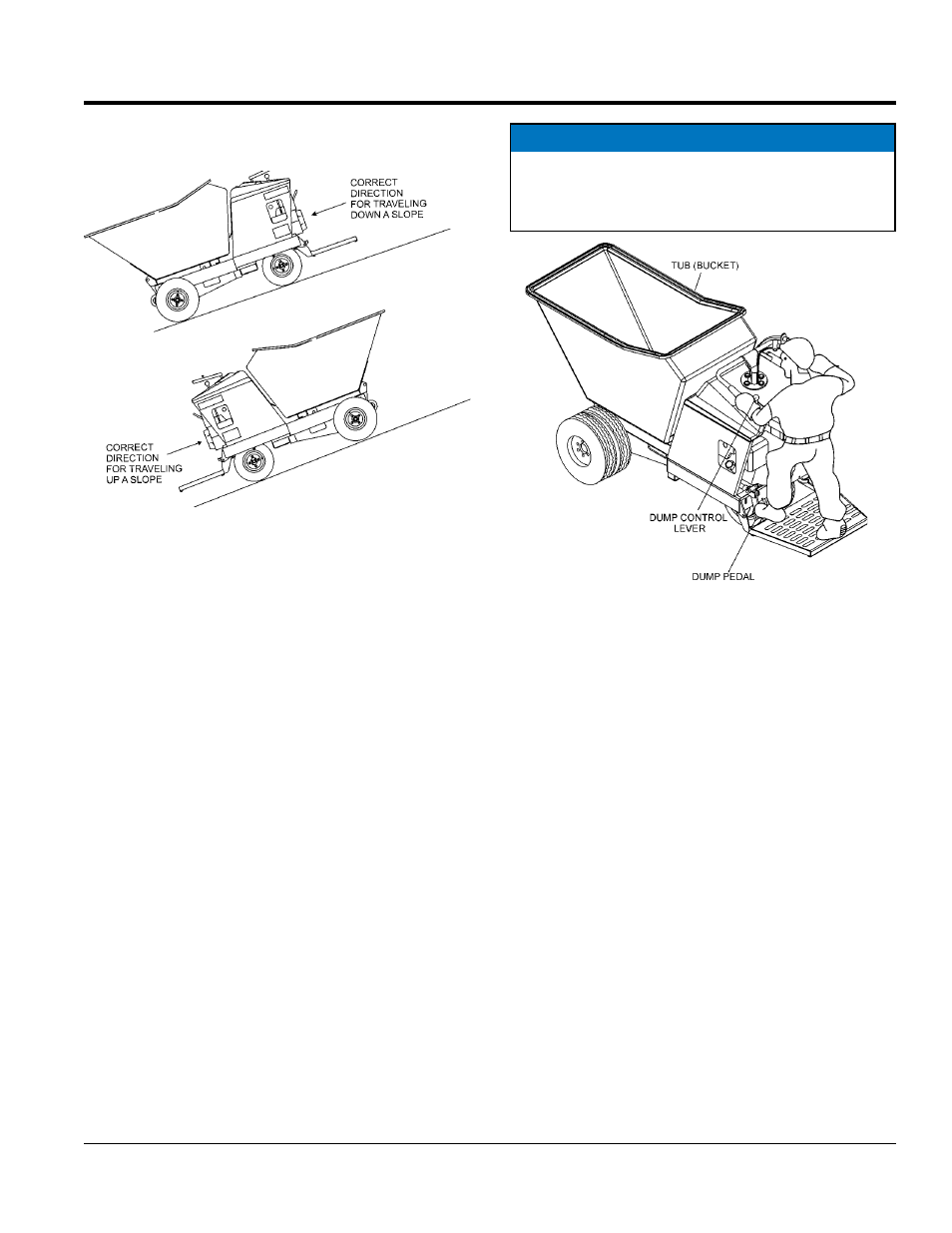 CORRECT DIRECTION FOR TRAVELING DOWN A SLOPE

CORRECT DIRECTION FOR TRAVELING UP A SLOPE

TUB (BUCKET)

DUMP CONTROL LEVER

DUMP PEDAL